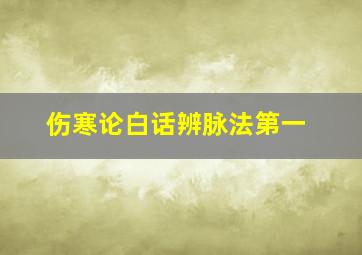 伤寒论白话辨脉法第一